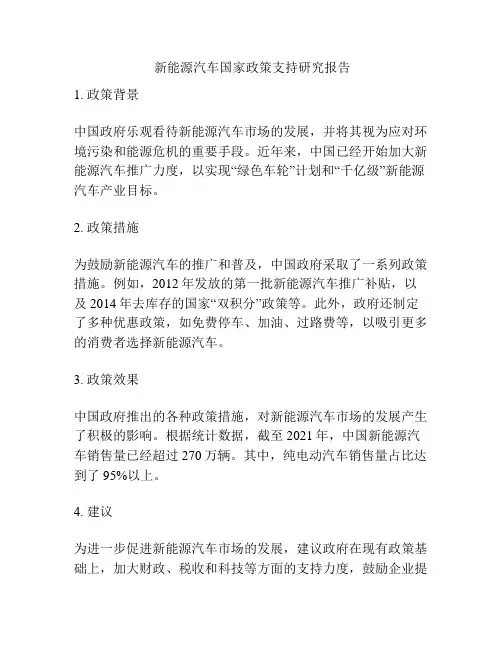 新能源汽车国家政策支持研究报告

1. 政策背景

中国政府乐观看待新能源汽车市场的发展，并将其视为应对环境污染和能源危机的重要手段。近年来，中国已经开始加大新能源汽车推广力度，以实现“绿色车轮”计划和“千亿级”新能源汽车产业目标。

2. 政策措施

为鼓励新能源汽车的推广和普及，中国政府采取了一系列政策措施。例如，2012 年发放的第一批新能源汽车推广补贴，以及 2014 年去库存的国家“双积分”政策等。此外，政府还制定了多种优惠政策，如免费停车、加油、过路费等，以吸引更多的消费者选择新能源汽车。

3. 政策效果

中国政府推出的各种政策措施，对新能源汽车市场的发展产生了积极的影响。根据统计数据，截至 2021 年，中国新能源汽车销售量已经超过 270 万辆。其中，纯电动汽车销售量占比达到了 95%以上。

4. 建议

为进一步促进新能源汽车市场的发展，建议政府在现有政策基础上，加大财政、税收和科技等方面的支持力度，鼓励企业提